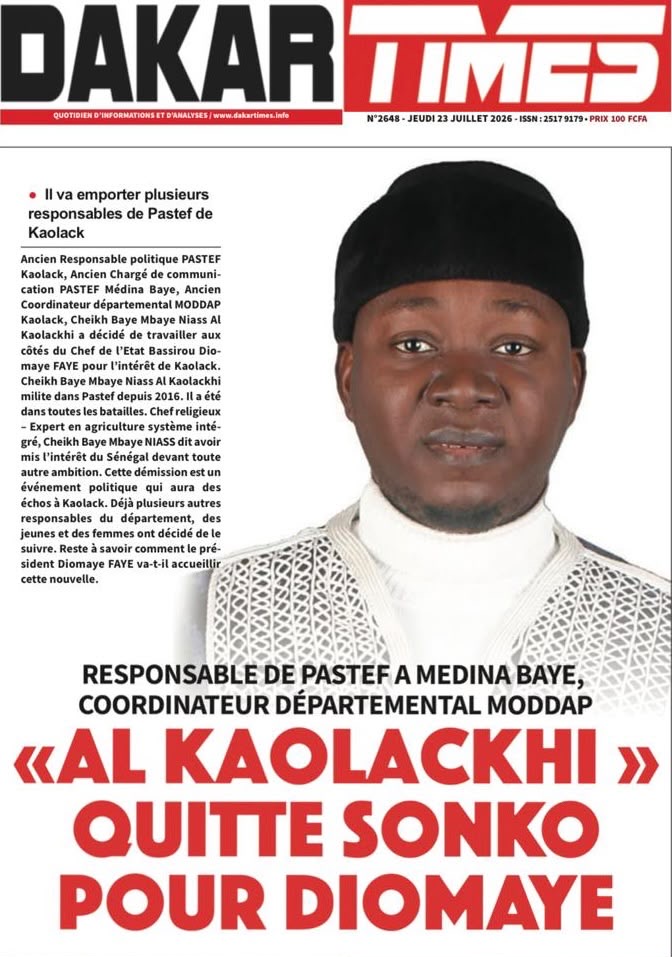 DAKAR TIMES

QUOTIDIEN D'INFORMATIONS ET D'ANALYSES / www.dakartimes.info

N°2648 - JEUDI 23 JUILLET 2026 - ISSN : 2517 9179 • PRIX 100 FCFA

• Il va emporter plusieurs responsables de Pastef de Kaolack

Ancien Responsable politique PASTEF Kaolack, Ancien Chargé de communication PASTEF Médina Baye, Ancien Coordinateur départemental MODDAP Kaolack, Cheikh Baye Mbaye Niass Al Kaolackhi a décidé de travailler aux côtés du Chef de l'Etat Bassirou Diomaye FAYE pour l'intérêt de Kaolack. Cheikh Baye Mbaye Niass Al Kaolackhi milite dans Pastef depuis 2016. Il a été dans toutes les batailles. Chef religieux – Expert en agriculture système intégré, Cheikh Baye Mbaye NIASS dit avoir mis l'intérêt du Sénégal devant toute autre ambition. Cette démission est un événement politique qui aura des échos à Kaolack. Déjà plusieurs autres responsables du département, des jeunes et des femmes ont décidé de le suivre. Reste à savoir comment le président Diomaye FAYE va-t-il accueillir cette nouvelle.

RESPONSABLE DE PASTEF A MEDINA BAYE, COORDINATEUR DÉPARTEMENTAL MODDAP

«AL KAOLACKHI » QUITTE SONKO POUR DIOMAYE